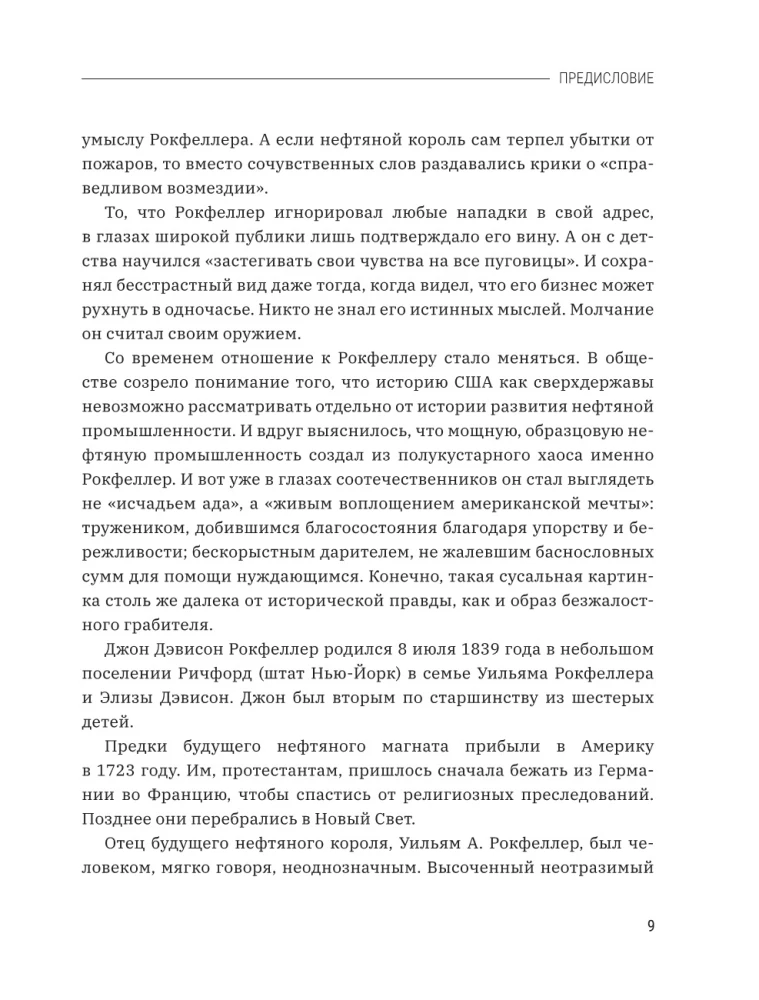 ПРЕДИСЛОВИЕ

умыслу Рокфеллера. А если нефтяной король сам терпел убытки от пожаров, то вместо сочувственных слов раздавались крики о «справедливом возмездии».

То, что Рокфеллер игнорировал любые нападки в свой адрес, в глазах широкой публики лишь подтверждало его вину. А он с детства научился «застегивать свои чувства на все пуговицы». И сохранял бесстрастный вид даже тогда, когда видел, что его бизнес может рухнуть в одночасье. Никто не знал его истинных мыслей. Молчание он считал своим оружием.

Со временем отношение к Рокфеллеру стало меняться. В обществе созрело понимание того, что историю США как сверхдержавы невозможно рассматривать отдельно от истории развития нефтяной промышленности. И вдруг выяснилось, что мощную, образцовую нефтяную промышленность создал из полукустарного хаоса именно Рокфеллер. И вот уже в глазах соотечественников он стал выглядеть не «исчадьем ада», а «живым воплощением американской мечты»: тружеником, добившимся благосостояния благодаря упорству и бережливости; бескорыстным дарителем, не жалевшим баснословных сумм для помощи нуждающимся. Конечно, такая сусальная картинка столь же далека от исторической правды, как и образ безжалостного грабителя.

Джон Дэвисон Рокфеллер родился 8 июля 1839 года в небольшом поселении Ричфорд (штат Нью-Йорк) в семье Уильяма Рокфеллера и Элизы Дэвисон. Джон был вторым по старшинству из шестерых детей.

Предки будущего нефтяного магната прибыли в Америку в 1723 году. Им, протестантам, пришлось сначала бежать из Германии во Францию, чтобы спастись от религиозных преследований. Позднее они перебрались в Новый Свет.

Отец будущего нефтяного короля, Уильям А. Рокфеллер, был человеком, мягко говоря, неоднозначным. Высоченный неотразимый

9